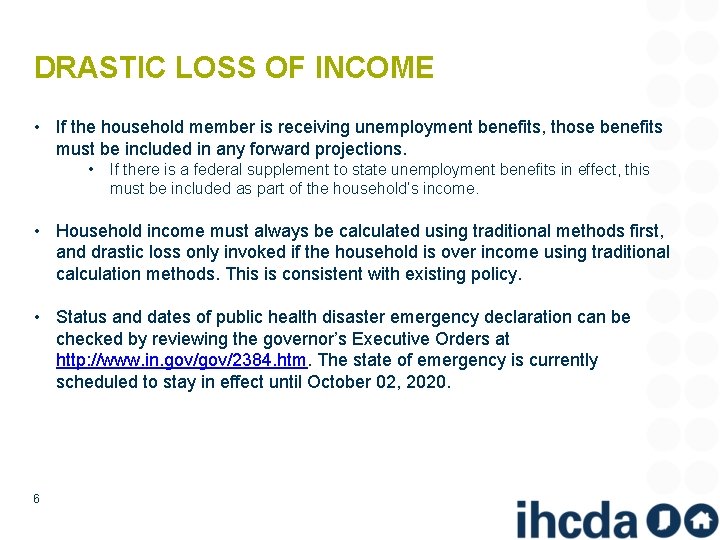 DRASTIC LOSS OF INCOME

• If the household member is receiving unemployment benefits, those benefits must be included in any forward projections.
  • If there is a federal supplement to state unemployment benefits in effect, this must be included as part of the household's income.

• Household income must always be calculated using traditional methods first, and drastic loss only invoked if the household is over income using traditional calculation methods. This is consistent with existing policy.

• Status and dates of public health disaster emergency declaration can be checked by reviewing the governor's Executive Orders at http://www.in.gov/gov/2384.htm. The state of emergency is currently scheduled to stay in effect until October 02, 2020.

6

ihcda